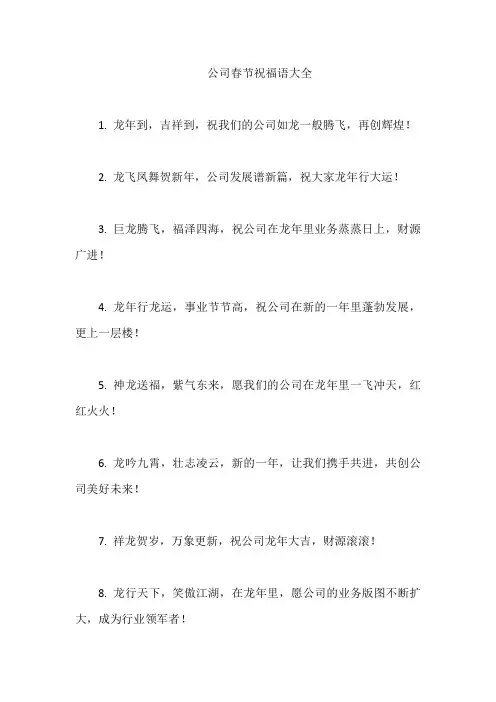 公司春节祝福语大全

1. 龙年到，吉祥到，祝我们的公司如龙一般腾飞，再创辉煌！

2. 龙飞凤舞贺新年，公司发展谱新篇，祝大家龙年行大运！

3. 巨龙腾飞，福泽四海，祝公司在龙年里业务蒸蒸日上，财源广进！

4. 龙年行龙运，事业节节高，祝公司在新的一年里蓬勃发展，更上一层楼！

5. 神龙送福，紫气东来，愿我们的公司在龙年里一飞冲天，红红火火！

6. 龙吟九霄，壮志凌云，新的一年，让我们携手共进，共创公司美好未来！

7. 祥龙贺岁，万象更新，祝公司龙年大吉，财源滚滚！

8. 龙行天下，笑傲江湖，在龙年里，愿公司的业务版图不断扩大，成为行业领军者！